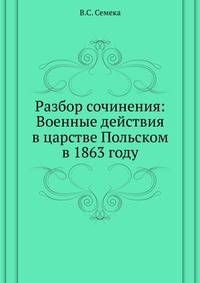 В.С. Семека

Разбор сочинения: Военные действия в царстве Польском в 1863 году